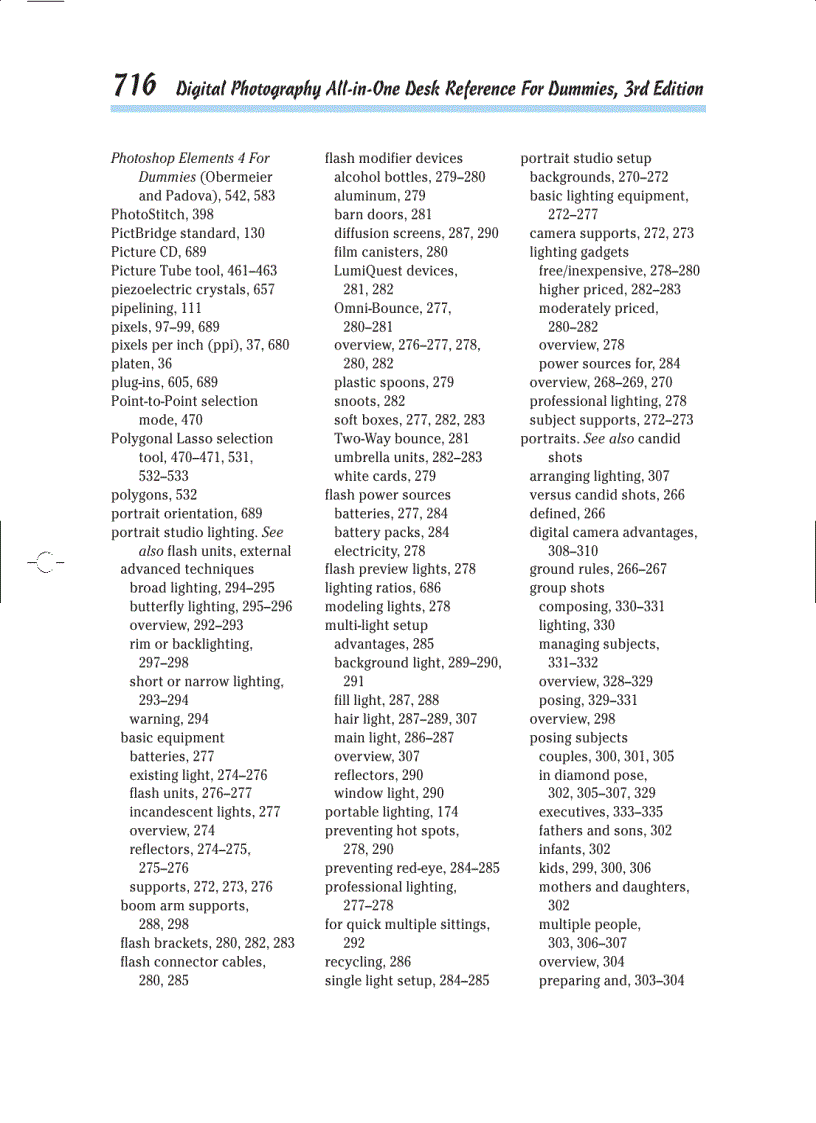 716 Digital Photography All-in-One Desk Reference For Dummies, 3rd Edition

Photoshop Elements 4 For Dummies (Obermeier and Padova), 542, 583
PhotoStitch, 398
PictBridge standard, 130
Picture CD, 689
Picture Tube tool, 461–463
piezoelectric crystals, 657
pipelining, 111
pixels, 97–99, 689
pixels per inch (ppi), 37, 680
platen, 36
plug-ins, 605, 689
Point-to-Point selection mode, 470
Polygonal Lasso selection tool, 470–471, 531, 532–533
polygons, 532
portrait orientation, 689
portrait studio lighting. See also flash units, external
advanced techniques
broad lighting, 294–295
butterfly lighting, 295–296
overview, 292–293
rim or backlighting, 297–298
short or narrow lighting, 293–294
warning, 294
basic equipment
batteries, 277
existing light, 274–276
flash units, 276–277
incandescent lights, 277
overview, 274
reflectors, 274–275, 275–276
supports, 272, 273, 276
boom arm supports, 288, 298
flash brackets, 280, 282, 283
flash connector cables, 280, 285

flash modifier devices
alcohol bottles, 279–280
aluminum, 279
barn doors, 281
diffusion screens, 287, 290
film canisters, 280
LumiQuest devices, 281, 282
Omni-Bounce, 277, 280–281
overview, 276–277, 278, 280, 282
plastic spoons, 279
snoots, 282
soft boxes, 277, 282, 283
Two-Way bounce, 281
umbrella units, 282–283
white cards, 279
flash power sources
batteries, 277, 284
battery packs, 284
electricity, 278
flash preview lights, 278
lighting ratios, 686
modeling lights, 278
multi-light setup
advantages, 285
background light, 289–290, 291
fill light, 287, 288
hair light, 287–289, 307
main light, 286–287
overview, 307
reflectors, 290
window light, 290
portable lighting, 174
preventing hot spots, 278, 290
preventing red-eye, 284–285
professional lighting, 277–278
for quick multiple sittings, 292
recycling, 286
single light setup, 284–285

portrait studio setup
backgrounds, 270–272
basic lighting equipment, 272–277
camera supports, 272, 273
lighting gadgets
free/inexpensive, 278–280
higher priced, 282–283
moderately priced, 280–282
overview, 278
power sources for, 284
overview, 268–269, 270
professional lighting, 278
subject supports, 272–273
portraits. See also candid shots
arranging lighting, 307
versus candid shots, 266
defined, 266
digital camera advantages, 308–310
ground rules, 266–267
group shots
composing, 330–331
lighting, 330
managing subjects, 331–332
overview, 328–329
posing, 329–331
overview, 298
posing subjects
couples, 300, 301, 305
in diamond pose, 302, 305–307, 329
executives, 333–335
fathers and sons, 302
infants, 302
kids, 299, 300, 306
mothers and daughters, 302
multiple people, 303, 306–307
overview, 304
preparing and, 303–304